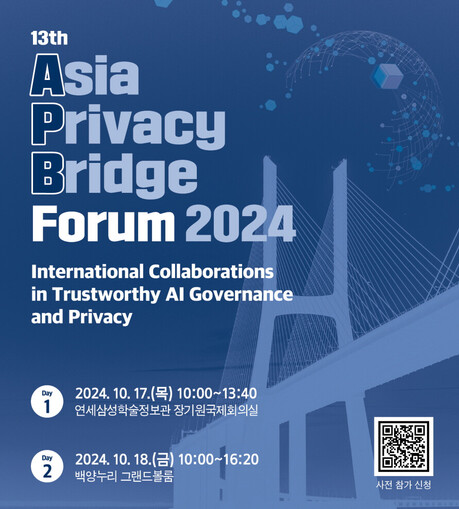 13th
Asia
Privacy
Bridge
Forum 2024

International Collaborations in Trustworthy AI Governance and Privacy

Day 1
2024. 10. 17.(목) 10:00~13:40
연세삼성학술정보관 장기원국제회의실

Day 2
2024. 10. 18.(금) 10:00~16:20
백양누리 그랜드볼룸

사전 참가 신청